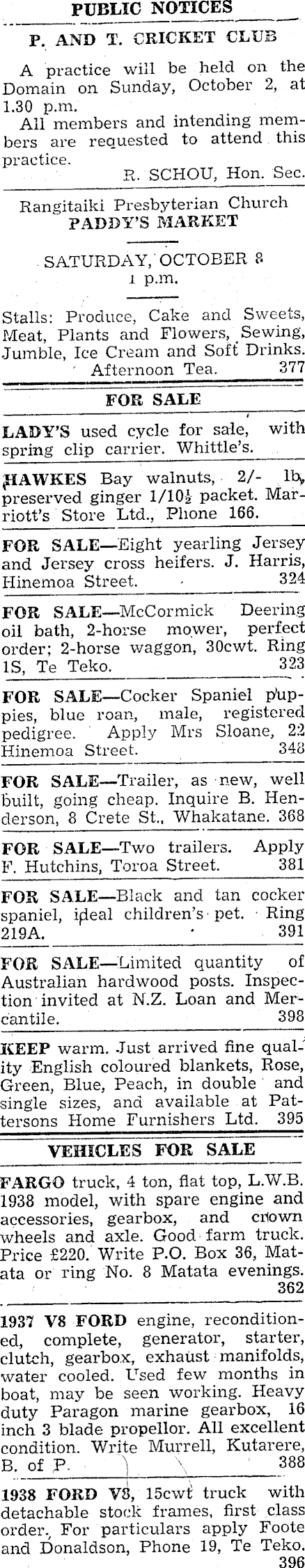 PUBLIC NOTICES

P. AND T. CRICKET CLUB

A practice will be held on the Domain on Sunday, October 2, at 1.30 p.m.

All members and intending members are requested to attend this practice.

R. SCHOU, Hon. Sec.

Rangitaiki Presbyterian Church
PADDY'S MARKET

SATURDAY, OCTOBER 8
1 p.m.

Stalls: Produce, Cake and Sweets, Meat, Plants and Flowers, Sewing, Jumble, Ice Cream and Soft Drinks. Afternoon Tea. 377

FOR SALE

LADY'S used cycle for sale, with spring clip carrier. Whittle's.

HAWKES Bay walnuts, 2/- lb, preserved ginger 1/10½ packet. Marriott's Store Ltd., Phone 166.

FOR SALE—Eight yearling Jersey and Jersey cross heifers. J. Harris, Hinemoa Street. 324

FOR SALE—McCormick Deering oil bath, 2-horse mower, perfect order; 2-horse waggon, 30cwt. Ring 1S, Te Teko. 323

FOR SALE—Cocker Spaniel puppies, blue roan, male, registered pedigree. Apply Mrs Sloane, 22 Hinemoa Street. 348

FOR SALE—Trailer, as new, well built, going cheap. Inquire B. Henderson, 8 Crete St., Whakatane. 368

FOR SALE—Two trailers. Apply F. Hutchins, Toroa Street. 381

FOR SALE—Black and tan cocker spaniel, ideal children's pet. Ring 219A. 391

FOR SALE—Limited quantity of Australian hardwood posts. Inspection invited at N.Z. Loan and Mercantile. 398

KEEP warm. Just arrived fine quality English coloured blankets, Rose, Green, Blue, Peach, in double and single sizes, and available at Pattersons Home Furnishers Ltd. 395

VEHICLES FOR SALE

FARGO truck, 4 ton, flat top, L.W.B. 1938 model, with spare engine and accessories, gearbox, and crown wheels and axle. Good farm truck. Price £220. Write P.O. Box 36, Matata or ring No. 8 Matata evenings. 362

1937 V8 FORD engine, reconditioned, complete, generator, starter, clutch, gearbox, exhaust manifolds, water cooled. Used few months in boat, may be seen working. Heavy duty Paragon marine gearbox, 16 inch 3 blade propellor. All excellent condition. Write Murrell, Kutarere, B. of P. 388

1938 FORD V8, 15cwt truck with detachable stock frames, first class order. For particulars apply Foote and Donaldson, Phone 19, Te Teko. 396